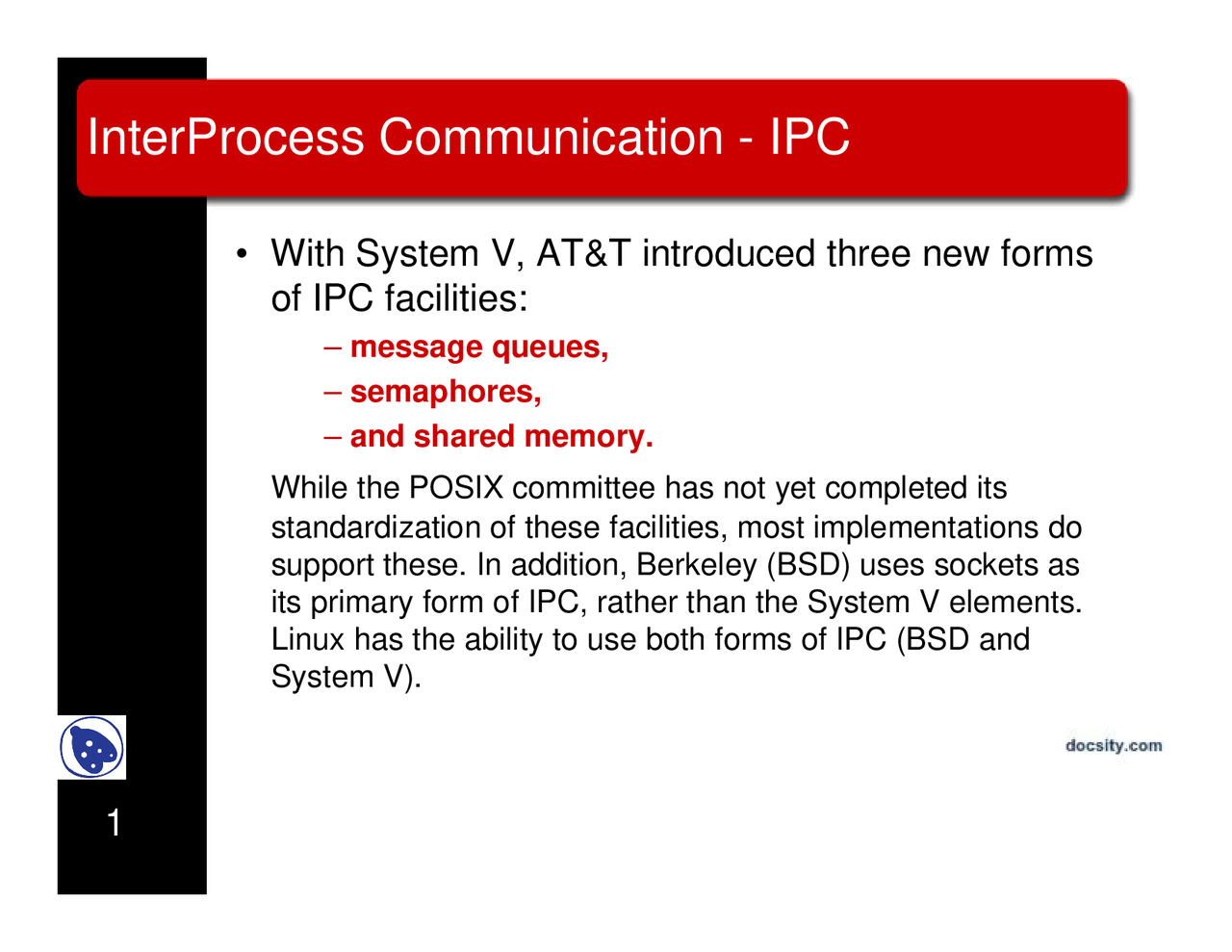 InterProcess Communication - IPC

• With System V, AT&T introduced three new forms of IPC facilities:

– message queues,

– semaphores,

– and shared memory.

While the POSIX committee has not yet completed its standardization of these facilities, most implementations do support these. In addition, Berkeley (BSD) uses sockets as its primary form of IPC, rather than the System V elements. Linux has the ability to use both forms of IPC (BSD and System V).

docsity.com

1